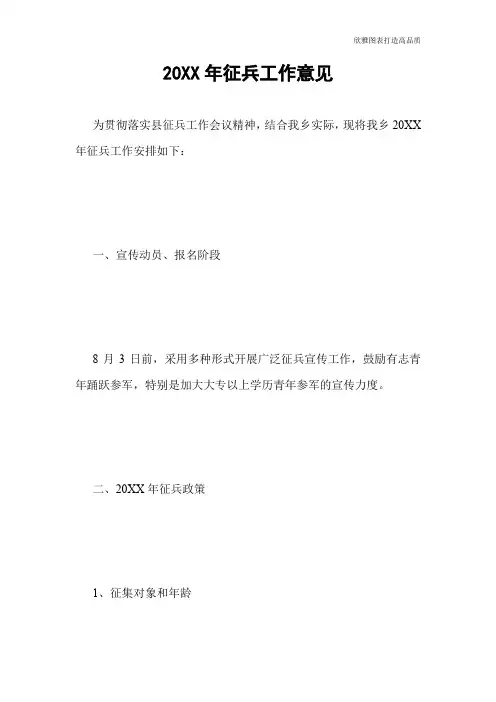 欣雅图表打造高品质

20XX 年征兵工作意见

为贯彻落实县征兵工作会议精神，结合我乡实际，现将我乡 20XX 年征兵工作安排如下：

一、宣传动员、报名阶段

8 月 3 日前，采用多种形式开展广泛征兵宣传工作，鼓励有志青年踊跃参军，特别是加大大专以上学历青年参军的宣传力度。

二、20XX 年征兵政策

1、征集对象和年龄